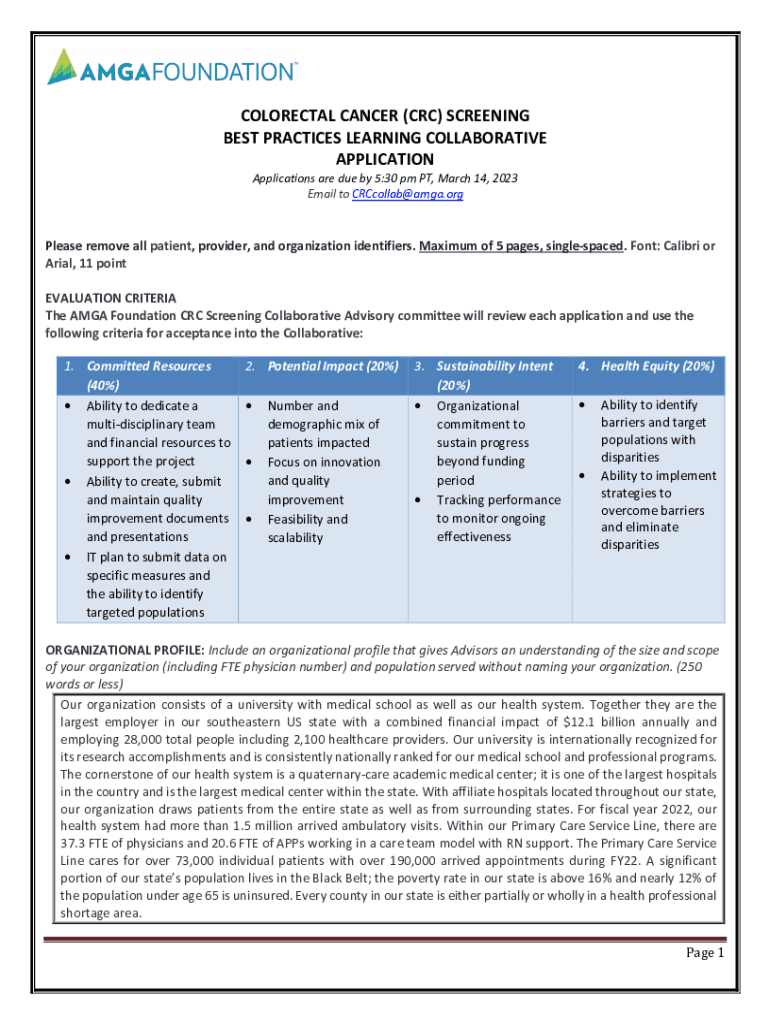 AMGAFOUNDATION™

COLORECTAL CANCER (CRC) SCREENING
BEST PRACTICES LEARNING COLLABORATIVE
APPLICATION

Applications are due by 5:30 pm PT, March 14, 2023
Email to CRCcollab@amga.org

Please remove all patient, provider, and organization identifiers. Maximum of 5 pages, single-spaced. Font: Calibri or Arial, 11 point

EVALUATION CRITERIA
The AMGA Foundation CRC Screening Collaborative Advisory committee will review each application and use the following criteria for acceptance into the Collaborative:

| 1. Committed Resources (40%) | 2. Potential Impact (20%) | 3. Sustainability Intent (20%) | 4. Health Equity (20%) |
|---|---|---|---|
| • Ability to dedicate a multi-disciplinary team and financial resources to support the project • Ability to create, submit and maintain quality improvement documents and presentations • IT plan to submit data on specific measures and the ability to identify targeted populations | • Number and demographic mix of patients impacted • Focus on innovation and quality improvement • Feasibility and scalability | • Organizational commitment to sustain progress beyond funding period • Tracking performance to monitor ongoing effectiveness | • Ability to identify barriers and target populations with disparities • Ability to implement strategies to overcome barriers and eliminate disparities |

ORGANIZATIONAL PROFILE: Include an organizational profile that gives Advisors an understanding of the size and scope of your organization (including FTE physician number) and population served without naming your organization. (250 words or less)

Our organization consists of a university with medical school as well as our health system. Together they are the largest employer in our southeastern US state with a combined financial impact of $12.1 billion annually and employing 28,000 total people including 2,100 healthcare providers. Our university is internationally recognized for its research accomplishments and is consistently nationally ranked for our medical school and professional programs. The cornerstone of our health system is a quaternary-care academic medical center; it is one of the largest hospitals in the country and is the largest medical center within the state. With affiliate hospitals located throughout our state, our organization draws patients from the entire state as well as from surrounding states. For fiscal year 2022, our health system had more than 1.5 million arrived ambulatory visits. Within our Primary Care Service Line, there are 37.3 FTE of physicians and 20.6 FTE of APPs working in a care team model with RN support. The Primary Care Service Line cares for over 73,000 individual patients with over 190,000 arrived appointments during FY22. A significant portion of our state's population lives in the Black Belt; the poverty rate in our state is above 16% and nearly 12% of the population under age 65 is uninsured. Every county in our state is either partially or wholly in a health professional shortage area.

Page 1